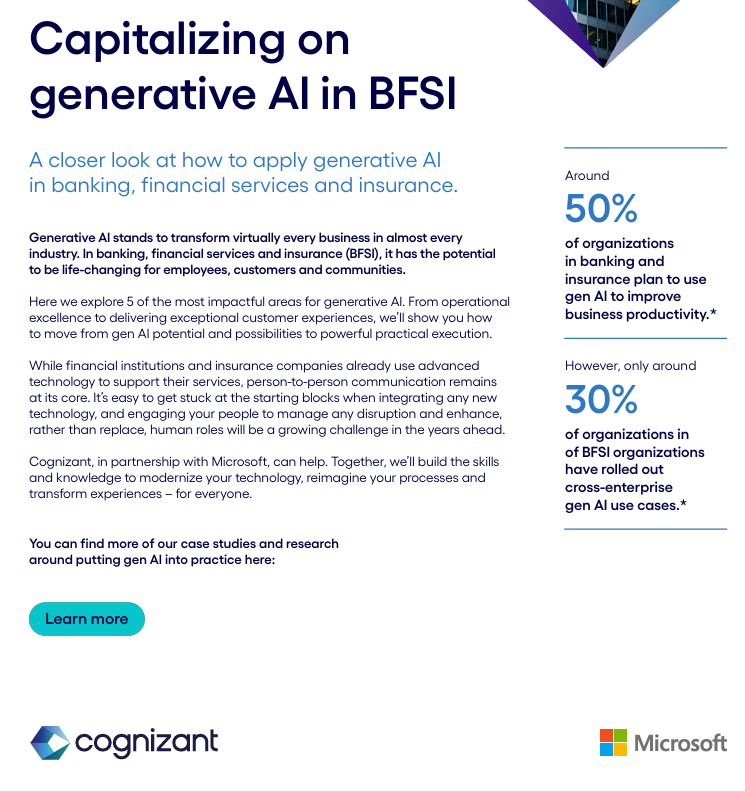 Capitalizing on generative AI in BFSI

A closer look at how to apply generative AI in banking, financial services and insurance.

Generative AI stands to transform virtually every business in almost every industry. In banking, financial services and insurance (BFSI), it has the potential to be life-changing for employees, customers and communities.

Here we explore 5 of the most impactful areas for generative AI. From operational excellence to delivering exceptional customer experiences, we'll show you how to move from gen AI potential and possibilities to powerful practical execution.

While financial institutions and insurance companies already use advanced technology to support their services, person-to-person communication remains at its core. It's easy to get stuck at the starting blocks when integrating any new technology, and engaging your people to manage any disruption and enhance, rather than replace, human roles will be a growing challenge in the years ahead.

Cognizant, in partnership with Microsoft, can help. Together, we'll build the skills and knowledge to modernize your technology, reimagine your processes and transform experiences – for everyone.

You can find more of our case studies and research around putting gen AI into practice here:

Learn more

Around
50%
of organizations in banking and insurance plan to use gen AI to improve business productivity.*

However, only around
30%
of organizations in of BFSI organizations have rolled out cross-enterprise gen AI use cases.*

cognizant

Microsoft